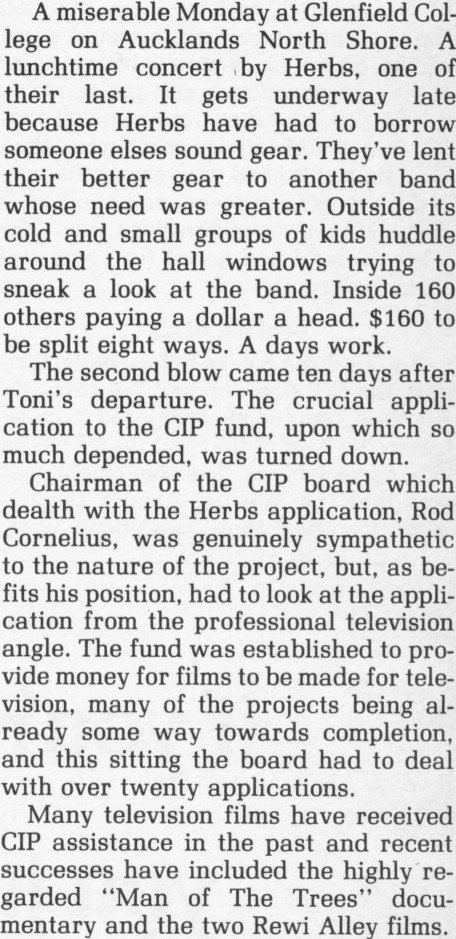 A miserable Monday at Glenfield College on Aucklands North Shore. A lunchtime concert by Herbs, one of their last. It gets underway late because Herbs have had to borrow someone elses sound gear. They've lent their better gear to another band whose need was greater. Outside its cold and small groups of kids huddle around the hall windows trying to sneak a look at the band. Inside 160 others paying a dollar a head. $160 to be split eight ways. A days work.

The second blow came ten days after Toni's departure. The crucial application to the CIP fund, upon which so much depended, was turned down.

Chairman of the CIP board which dealth with the Herbs application, Rod Cornelius, was genuinely sympathetic to the nature of the project, but, as befits his position, had to look at the application from the professional television angle. The fund was established to provide money for films to be made for television, many of the projects being already some way towards completion, and this sitting the board had to deal with over twenty applications.

Many television films have received CIP assistance in the past and recent successes have included the highly regarded "Man of The Trees" documentary and the two Rewi Alley films.